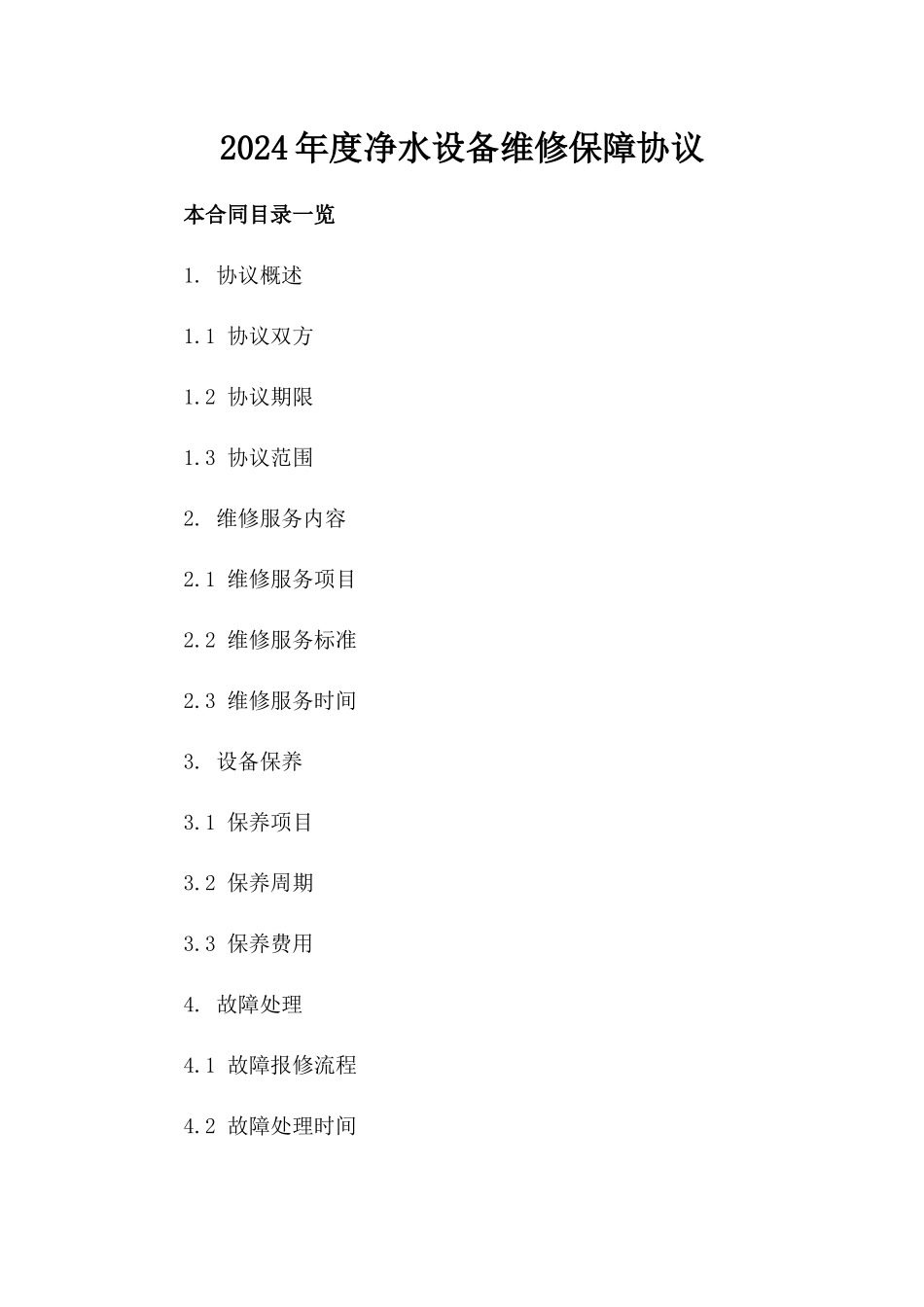 2024年度净水设备维修保障协议

本合同目录一览

1. 协议概述

1.1 协议双方

1.2 协议期限

1.3 协议范围

2. 维修服务内容

2.1 维修服务项目

2.2 维修服务标准

2.3 维修服务时间

3. 设备保养

3.1 保养项目

3.2 保养周期

3.3 保养费用

4. 故障处理

4.1 故障报修流程

4.2 故障处理时间